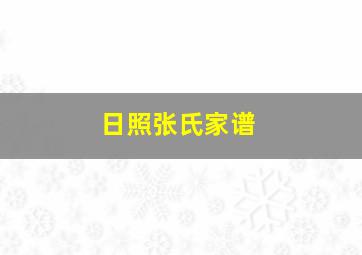 日照张氏家谱